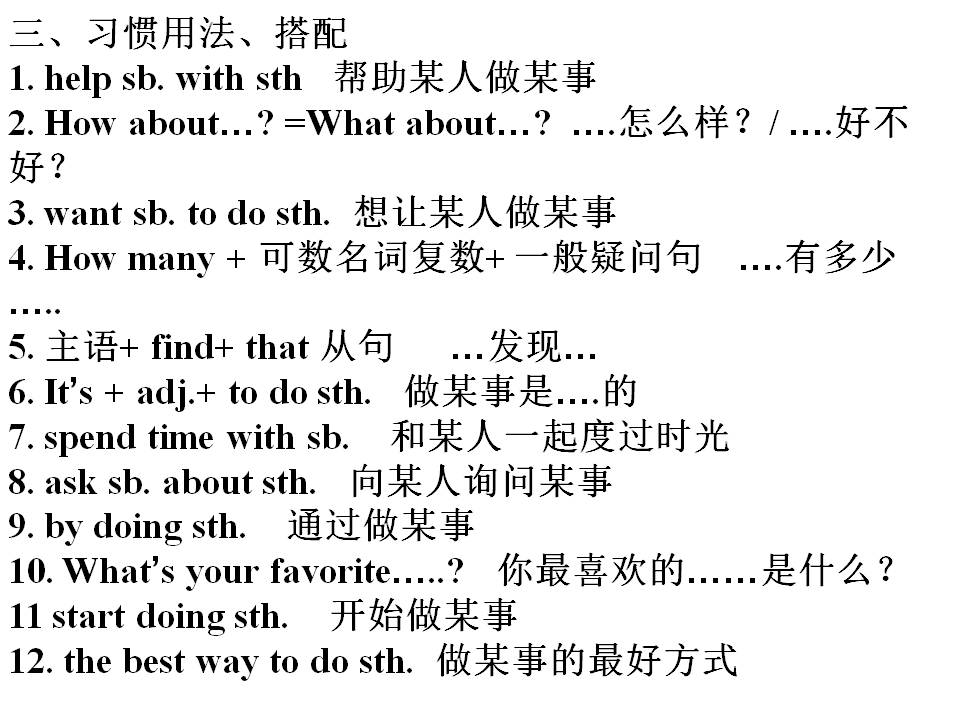 三、习惯用法、搭配
1. help sb. with sth 帮助某人做某事
2. How about…? =What about…? ….怎么样？/ ….好不好？
3. want sb. to do sth. 想让某人做某事
4. How many + 可数名词复数+ 一般疑问句 ….有多少…..
5. 主语+ find+ that 从句 …发现…
6. It's + adj.+ to do sth. 做某事是….的
7. spend time with sb. 和某人一起度过时光
8. ask sb. about sth. 向某人询问某事
9. by doing sth. 通过做某事
10. What's your favorite…..? 你最喜欢的……是什么？
11 start doing sth. 开始做某事
12. the best way to do sth. 做某事的最好方式